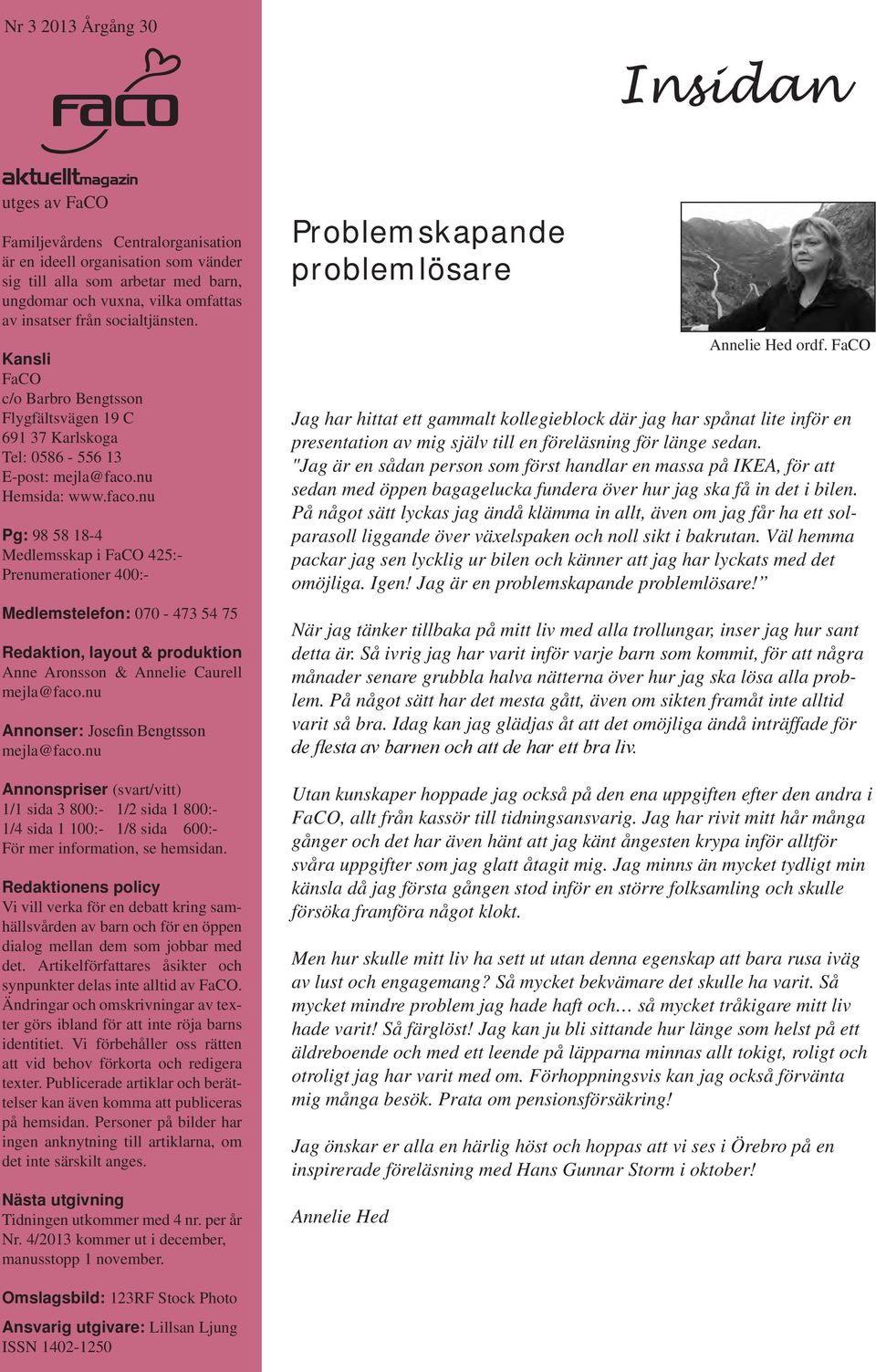 Nr 3 2013 Årgång 30

FaCO

aktuelltmagazin
utges av FaCO

Familjevårdens Centralorganisation är en ideell organisation som vänder sig till alla som arbetar med barn, ungdomar och vuxna, vilka omfattas av insatser från socialtjänsten.

Kansli
FaCO
c/o Barbro Bengtsson
Flygfältsvägen 19 C
691 37 Karlskoga
Tel: 0586 - 556 13
E-post: mejla@faco.nu
Hemsida: www.faco.nu

Pg: 98 58 18-4
Medlemsskap i FaCO 425:-
Prenumerationer 400:-

Medlemstelefon: 070 - 473 54 75

Redaktion, layout & produktion
Anne Aronsson & Annelie Caurell
mejla@faco.nu

Annonser: Josefin Bengtsson
mejla@faco.nu

Annonspriser (svart/vitt)
1/1 sida 3 800:- 1/2 sida 1 800:-
1/4 sida 1 100:- 1/8 sida 600:-
För mer information, se hemsidan.

Redaktionens policy
Vi vill verka för en debatt kring samhällsvården av barn och för en öppen dialog mellan dem som jobbar med det. Artikelförfattares åsikter och synpunkter delas inte alltid av FaCO. Ändringar och omskrivningar av texter görs ibland för att inte röja barns identitiet. Vi förbehåller oss rätten att vid behov förkorta och redigera texter. Publicerade artiklar och berättelser kan även komma att publiceras på hemsidan. Personer på bilder har ingen anknytning till artiklarna, om det inte särskilt anges.

Nästa utgivning
Tidningen utkommer med 4 nr. per år
Nr. 4/2013 kommer ut i december, manusstopp 1 november.

Omslagsbild: 123RF Stock Photo

Ansvarig utgivare: Lillsan Ljung
ISSN 1402-1250

Insidan

Problemskapande problemlösare

Annelie Hed ordf. FaCO

Jag har hittat ett gammalt kollegieblock där jag har spånat lite inför en presentation av mig själv till en föreläsning för länge sedan. "Jag är en sådan person som först handlar en massa på IKEA, för att sedan med öppen bagagelucka fundera över hur jag ska få in det i bilen. På något sätt lyckas jag ändå klämma in allt, även om jag får ha ett solparasoll liggande över växelspaken och noll sikt i bakrutan. Väl hemma packar jag sen lycklig ur bilen och känner att jag har lyckats med det omöjliga. Igen! Jag är en problemskapande problemlösare!”

När jag tänker tillbaka på mitt liv med alla trollungar, inser jag hur sant detta är. Så ivrig jag har varit inför varje barn som kommit, för att några månader senare grubbla halva nätterna över hur jag ska lösa alla problem. På något sätt har det mesta gått, även om sikten framåt inte alltid varit så bra. Idag kan jag glädjas åt att det omöjliga ändå inträffade för de flesta av barnen och att de har ett bra liv.

Utan kunskaper hoppade jag också på den ena uppgiften efter den andra i FaCO, allt från kassör till tidningsansvarig. Jag har rivit mitt hår många gånger och det har även hänt att jag känt ångesten krypa inför alltför svåra uppgifter som jag glatt åtagit mig. Jag minns än mycket tydligt min känsla då jag första gången stod inför en större folksamling och skulle försöka framföra något klokt.

Men hur skulle mitt liv ha sett ut utan denna egenskap att bara rusa iväg av lust och engagemang? Så mycket bekvämare det skulle ha varit. Så mycket mindre problem jag hade haft och… så mycket tråkigare mitt liv hade varit! Så färglöst! Jag kan ju bli sittande hur länge som helst på ett äldreboende och med ett leende på läpparna minnas allt tokigt, roligt och otroligt jag har varit med om. Förhoppningsvis kan jag också förvänta mig många besök. Prata om pensionsförsäkring!

Jag önskar er alla en härlig höst och hoppas att vi ses i Örebro på en inspirerade föreläsning med Hans Gunnar Storm i oktober!

Annelie Hed